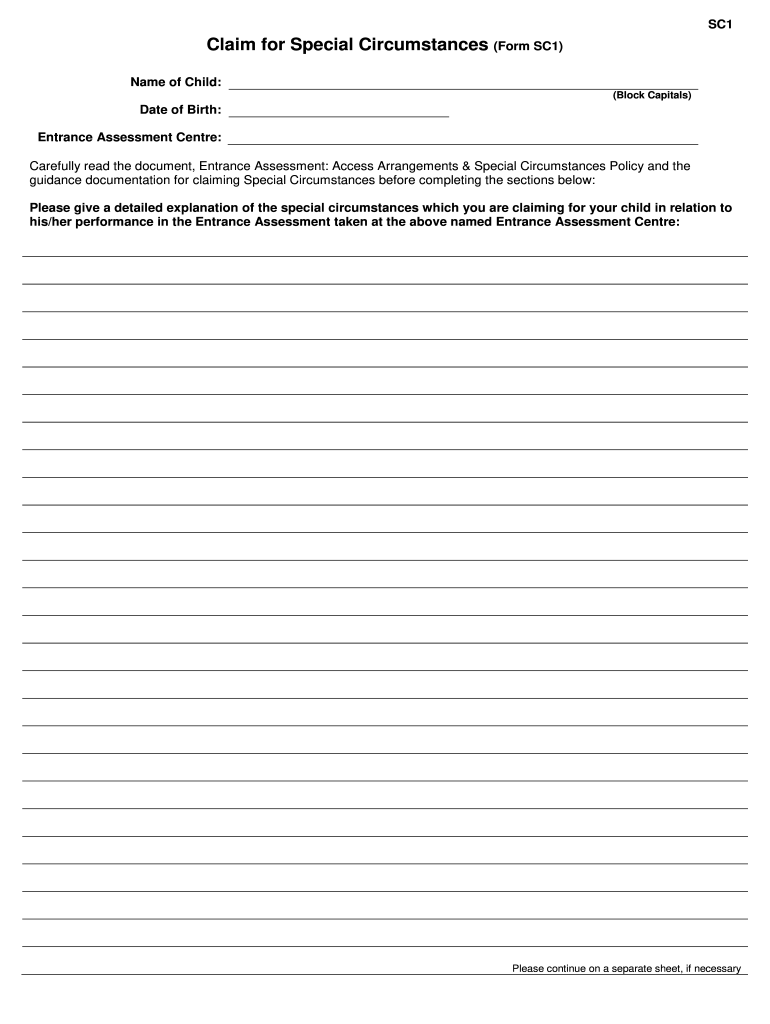 SC1

Claim for Special Circumstances (Form SC1)

Name of Child:
(Block Capitals)

Date of Birth:

Entrance Assessment Centre:

Carefully read the document, Entrance Assessment: Access Arrangements & Special Circumstances Policy and the guidance documentation for claiming Special Circumstances before completing the sections below:

Please give a detailed explanation of the special circumstances which you are claiming for your child in relation to his/her performance in the Entrance Assessment taken at the above named Entrance Assessment Centre:

Please continue on a separate sheet, if necessary